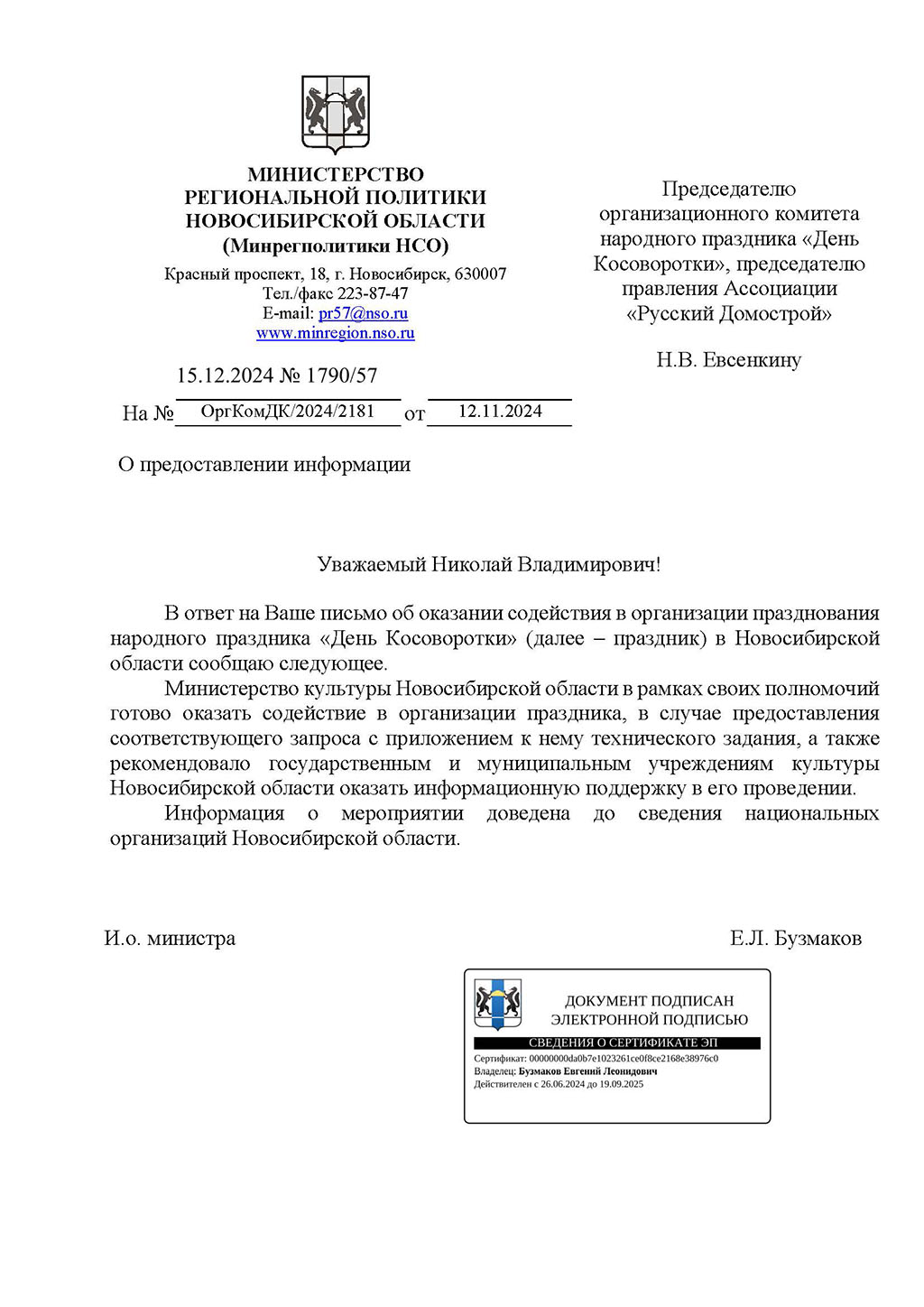 МИНИСТЕРСТВО
РЕГИОНАЛЬНОЙ ПОЛИТИКИ
НОВОСИБИРСКОЙ ОБЛАСТИ
(Минрегполитики НСО)

Красный проспект, 18, г. Новосибирск, 630007
Тел./факс 223-87-47
E-mail: pr57@nso.ru
www.minregion.nso.ru

15.12.2024 № 1790/57

На № ОргКомДК/2024/2181 от 12.11.2024

О предоставлении информации

Председателю организационного комитета народного праздника «День Косоворотки», председателю правления Ассоциации «Русский Домострой»

Н.В. Евсенкину

Уважаемый Николай Владимирович!

В ответ на Ваше письмо об оказании содействия в организации празднования народного праздника «День Косоворотки» (далее – праздник) в Новосибирской области сообщаю следующее.

Министерство культуры Новосибирской области в рамках своих полномочий готово оказать содействие в организации праздника, в случае предоставления соответствующего запроса с приложением к нему технического задания, а также рекомендовало государственным и муниципальным учреждениям культуры Новосибирской области оказать информационную поддержку в его проведении.

Информация о мероприятии доведена до сведения национальных организаций Новосибирской области.

И.о. министра

Е.Л. Бузмаков

ДОКУМЕНТ ПОДПИСАН
ЭЛЕКТРОННОЙ ПОДПИСЬЮ
СВЕДЕНИЯ О СЕРТИФИКАТЕ ЭП
Сертификат: 00000000da0b7e1023261ce0f8ce2168e38976c0
Владелец: Бузмаков Евгений Леонидович
Действителен с 26.06.2024 до 19.09.2025